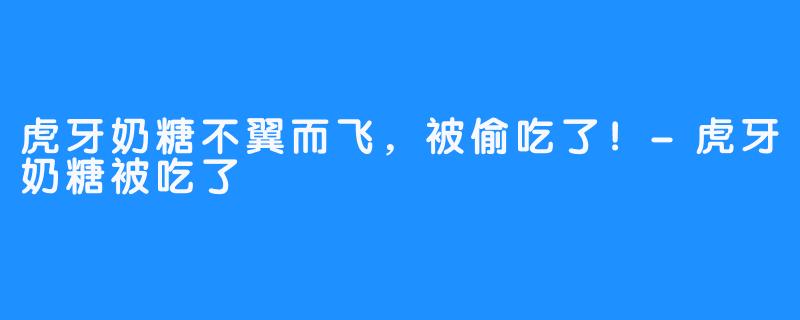 虎牙奶糖不翼而飞，被偷吃了！-虎牙奶糖被吃了